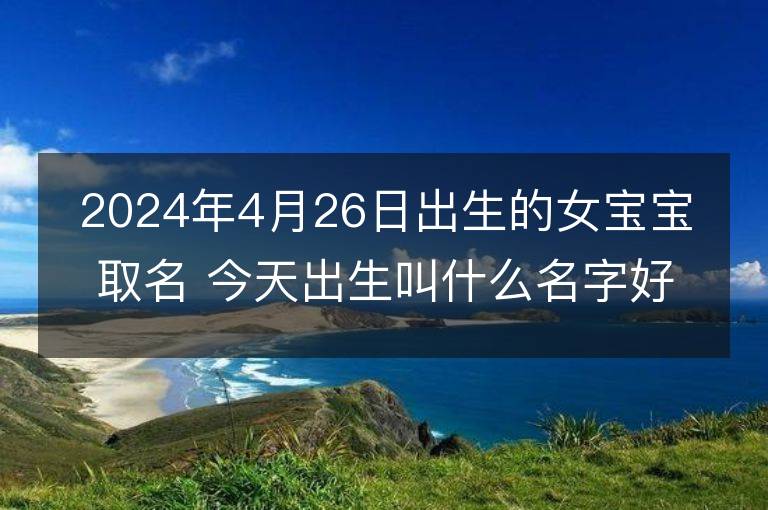 2024年4月26日出生的女宝宝取名 今天出生叫什么名字好